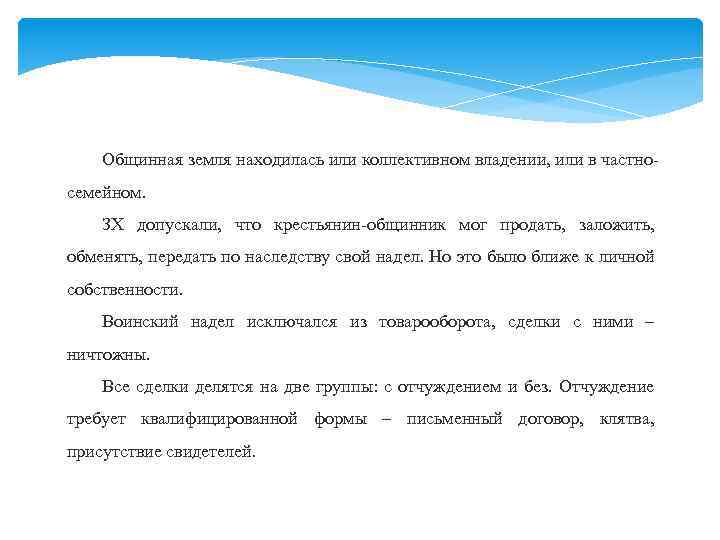 Общинная земля находилась или коллективном владении, или в частно-семейном.

ЗХ допускали, что крестьянин-общинник мог продать, заложить, обменять, передать по наследству свой надел. Но это было ближе к личной собственности.

Воинский надел исключался из товарооборота, сделки с ними – ничтожны.

Все сделки делятся на две группы: с отчуждением и без. Отчуждение требует квалифицированной формы – письменный договор, клятва, присутствие свидетелей.